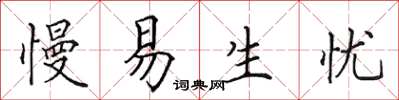 慢易生忧
词典网